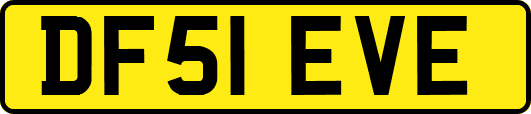 DF51 EVE